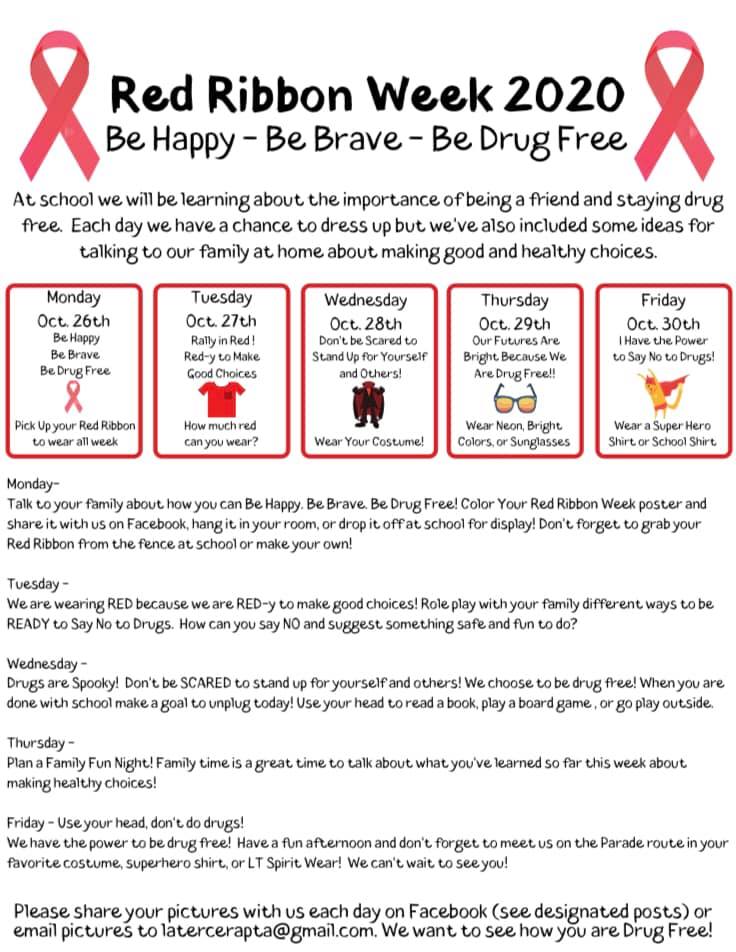 Red Ribbon Week 2020

Be Happy - Be Brave - Be Drug Free

At school we will be learning about the importance of being a friend and staying drug free. Each day we have a chance to dress up but we've also included some ideas for talking to our family at home about making good and healthy choices.

Monday
Oct. 26th
Be Happy
Be Brave
Be Drug Free
Pick Up your Red Ribbon to wear all week

Tuesday
Oct. 27th
Rally in Red!
Red-y to Make Good Choices
How much red can you wear?

Wednesday
Oct. 28th
Don't be Scared to Stand Up for Yourself and Others!
Wear Your Costume!

Thursday
Oct. 29th
Our Futures Are Bright Because We Are Drug Free!!
Wear Neon, Bright Colors, or Sunglasses

Friday
Oct. 30th
I Have the Power to Say No to Drugs!
Wear a Super Hero Shirt or School Shirt

Monday-
Talk to your family about how you can Be Happy. Be Brave. Be Drug Free! Color Your Red Ribbon Week poster and share it with us on Facebook, hang it in your room, or drop it off at school for display! Don't forget to grab your Red Ribbon from the fence at school or make your own!

Tuesday -
We are wearing RED because we are RED-y to make good choices! Role play with your family different ways to be READY to Say No to Drugs. How can you say NO and suggest something safe and fun to do?

Wednesday -
Drugs are Spooky! Don't be SCARED to stand up for yourself and others! We choose to be drug free! When you are done with school make a goal to unplug today! Use your head to read a book, play a board game , or go play outside.

Thursday -
Plan a Family Fun Night! Family time is a great time to talk about what you've learned so far this week about making healthy choices!

Friday - Use your head, don't do drugs!
We have the power to be drug free! Have a fun afternoon and don't forget to meet us on the Parade route in your favorite costume, superhero shirt, or LT Spirit Wear! We can't wait to see you!

Please share your pictures with us each day on Facebook (see designated posts) or email pictures to latercerapta@gmail.com. We want to see how you are Drug Free!